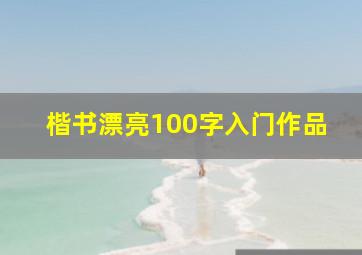 楷书漂亮100字入门作品